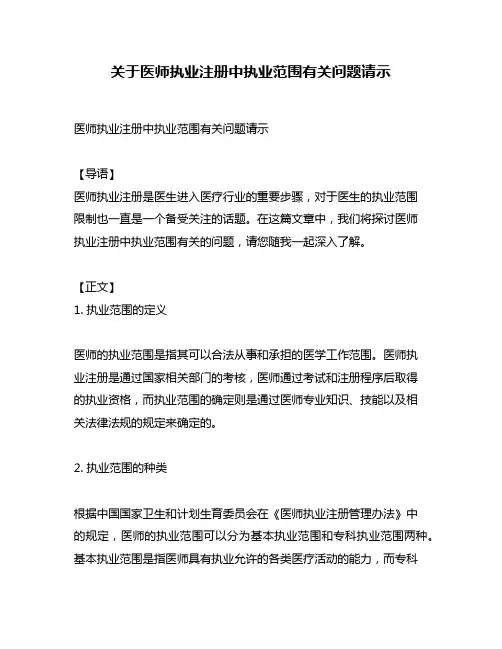 关于医师执业注册中执业范围有关问题请示

医师执业注册中执业范围有关问题请示

【导语】
医师执业注册是医生进入医疗行业的重要步骤，对于医生的执业范围限制也一直是一个备受关注的话题。在这篇文章中，我们将探讨医师执业注册中执业范围有关的问题，请您随我一起深入了解。

【正文】
1. 执业范围的定义

医师的执业范围是指其可以合法从事和承担的医学工作范围。医师执业注册是通过国家相关部门的考核，医师通过考试和注册程序后取得的执业资格，而执业范围的确定则是通过医师专业知识、技能以及相关法律法规的规定来确定的。

2. 执业范围的种类

根据中国国家卫生和计划生育委员会在《医师执业注册管理办法》中的规定，医师的执业范围可以分为基本执业范围和专科执业范围两种。基本执业范围是指医师具有执业允许的各类医疗活动的能力，而专科